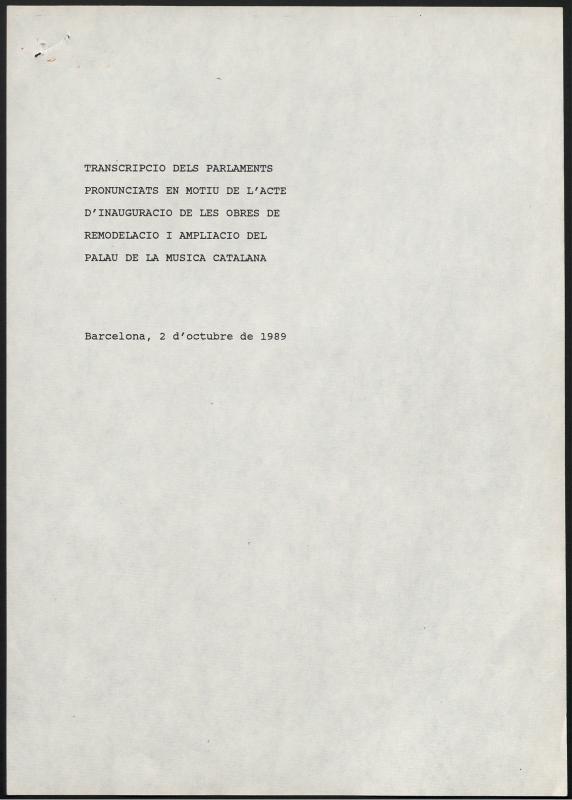 TRANSCRIPCIO DELS PARLAMENTS PRONUNCIATS EN MOTIU DE L'ACTE D'INAUGURACIO DE LES OBRES DE REMODELACIO I AMPLIACIO DEL PALAU DE LA MUSICA CATALANA

Barcelona, 2 d'octubre de 1989